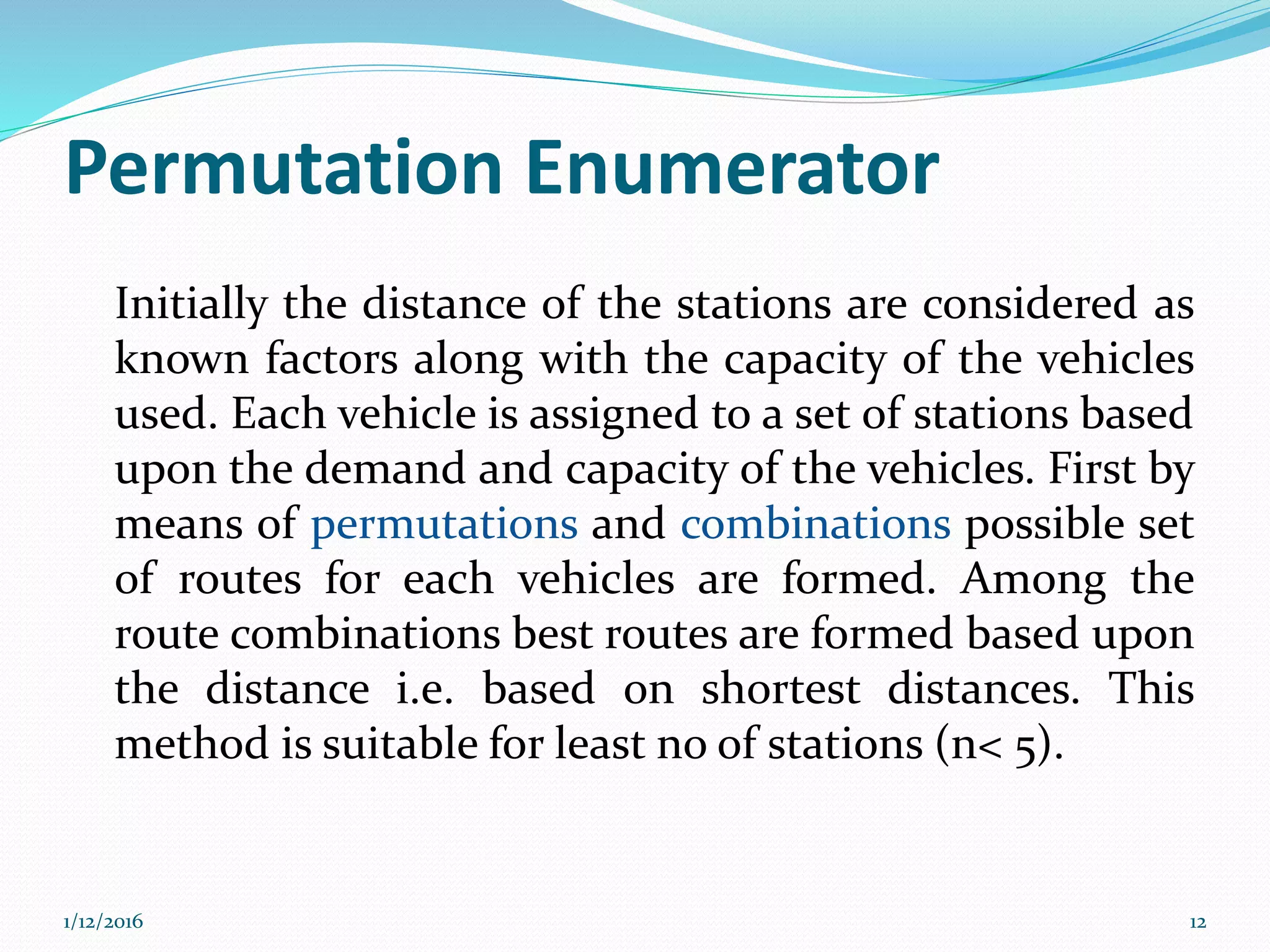 Permutation Enumerator

Initially the distance of the stations are considered as known factors along with the capacity of the vehicles used. Each vehicle is assigned to a set of stations based upon the demand and capacity of the vehicles. First by means of permutations and combinations possible set of routes for each vehicles are formed. Among the route combinations best routes are formed based upon the distance i.e. based on shortest distances. This method is suitable for least no of stations (n< 5).

1/12/2016

12